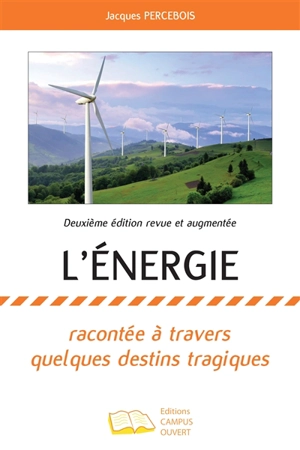 Jacques PERCEBOIS

Deuxième édition revue et augmentée

L'ÉNERGIE

racontée à travers quelques destins tragiques

Editions CAMPUS OUVERT